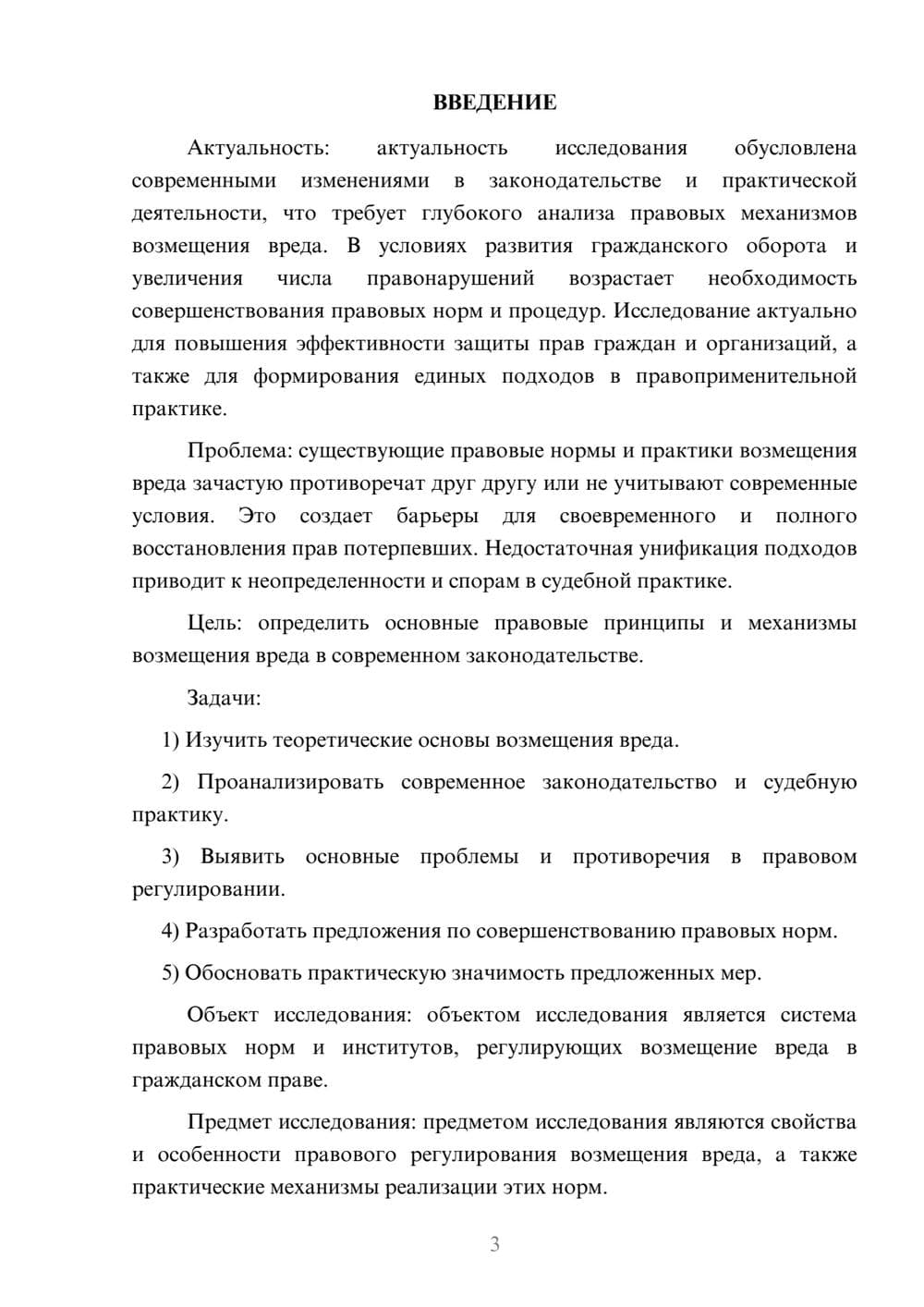 ВВЕДЕНИЕ

Актуальность: актуальность исследования обусловлена современными изменениями в законодательстве и практической деятельности, что требует глубокого анализа правовых механизмов возмещения вреда. В условиях развития гражданского оборота и увеличения числа правонарушений возрастает необходимость совершенствования правовых норм и процедур. Исследование актуально для повышения эффективности защиты прав граждан и организаций, а также для формирования единых подходов в правоприменительной практике.

Проблема: существующие правовые нормы и практики возмещения вреда зачастую противоречат друг другу или не учитывают современные условия. Это создает барьеры для своевременного и полного восстановления прав потерпевших. Недостаточная унификация подходов приводит к неопределенности и спорам в судебной практике.

Цель: определить основные правовые принципы и механизмы возмещения вреда в современном законодательстве.

Задачи:

1) Изучить теоретические основы возмещения вреда.

2) Проанализировать современное законодательство и судебную практику.

3) Выявить основные проблемы и противоречия в правовом регулировании.

4) Разработать предложения по совершенствованию правовых норм.

5) Обосновать практическую значимость предложенных мер.

Объект исследования: объектом исследования является система правовых норм и институтов, регулирующих возмещение вреда в гражданском праве.

Предмет исследования: предметом исследования являются свойства и особенности правового регулирования возмещения вреда, а также практические механизмы реализации этих норм.

3